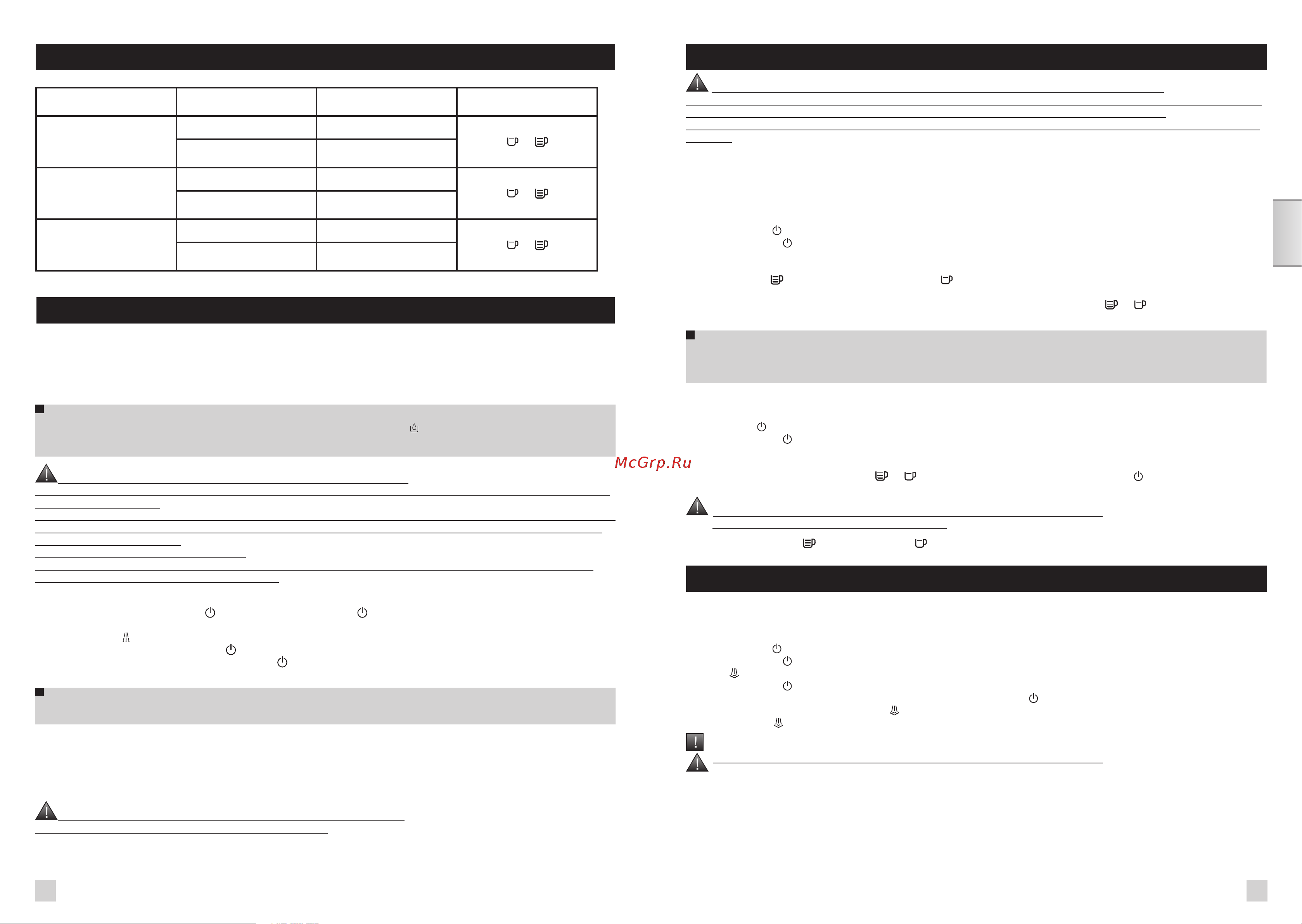 McGrp.Ru